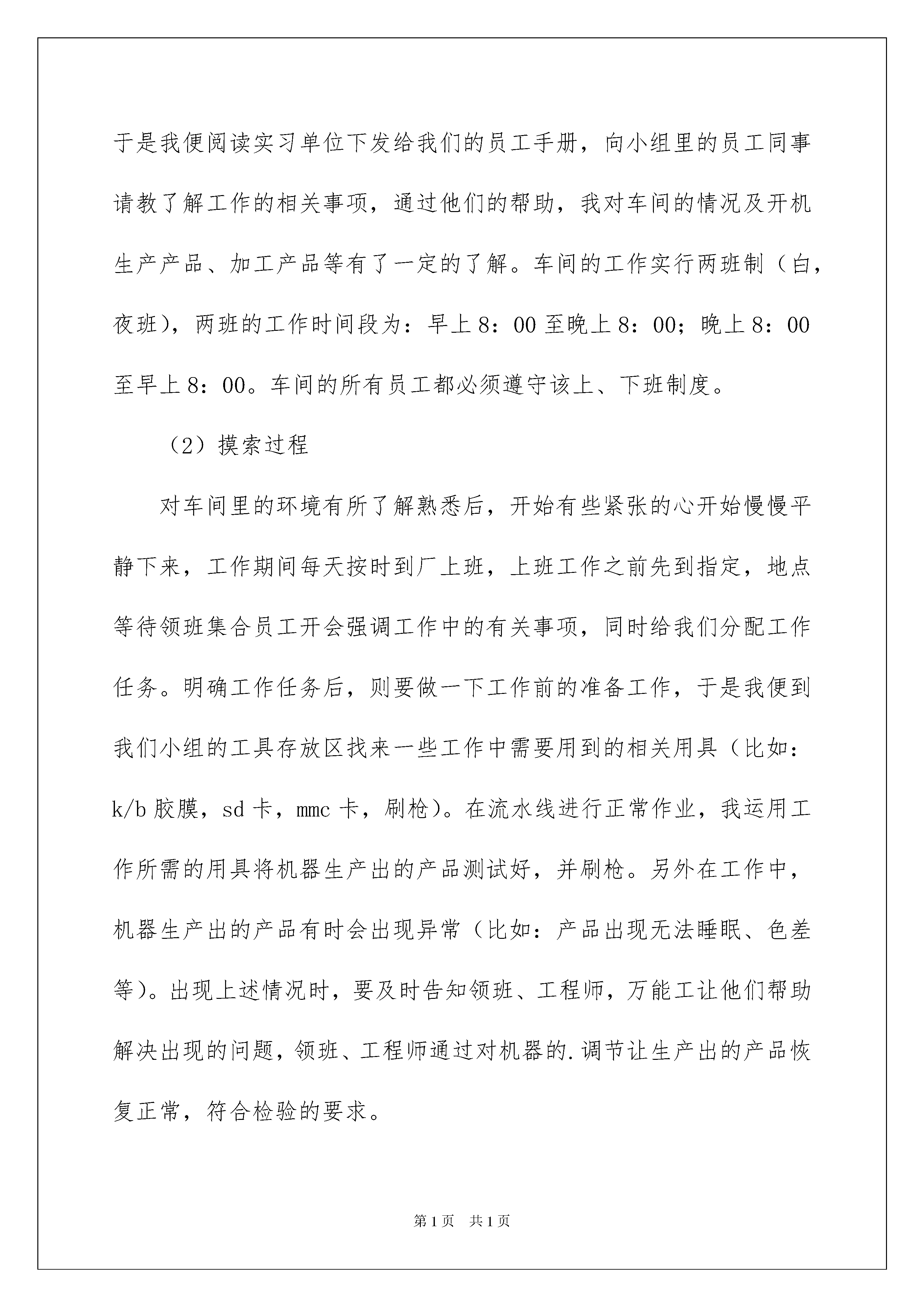 于是我便阅读实习单位下发给我们的员工手册，向小组里的员工同事请教了解工作的相关事项，通过他们的帮助，我对车间的情况及开机生产产品、加工产品等有了一定的了解。车间的工作实行两班制（白，夜班），两班的工作时间段为：早上8：00至晚上8：00；晚上8：00至早上8：00。车间的所有员工都必须遵守该上、下班制度。

（2）摸索过程

对车间里的环境有所了解熟悉后，开始有些紧张的心开始慢慢平静下来，工作期间每天按时到厂上班，上班工作之前先到指定，地点等待领班集合员工开会强调工作中的有关事项，同时给我们分配工作任务。明确工作任务后，则要做一下工作前的准备工作，于是我便到我们小组的工具存放区找来一些工作中需要用到的相关用具（比如：k/b胶膜，sd卡，mmc卡，刷枪）。在流水线进行正常作业，我运用工作所需的用具将机器生产出的产品测试好，并刷枪。另外在工作中，机器生产出的产品有时会出现异常（比如：产品出现无法睡眠、色差等）。出现上述情况时，要及时告知领班、工程师，万能工让他们帮助解决出现的问题，领班、工程师通过对机器的.调节让生产出的产品恢复正常，符合检验的要求。

第1页 共1页